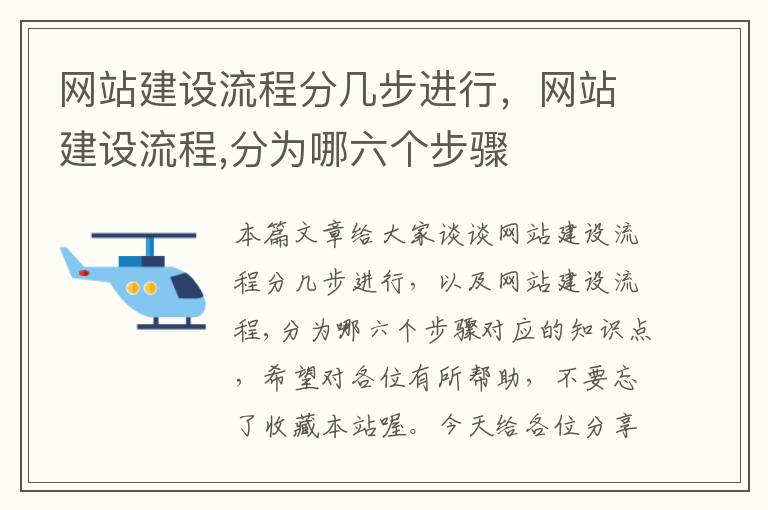 网站建设流程分几步进行，网站建设流程,分为哪六个步骤

本篇文章给大家谈谈网站建设流程分几步进行，以及网站建设流程,分为哪六个步骤对应的知识点，希望对各位有所帮助，不要忘了收藏本站喔。今天给各位分享